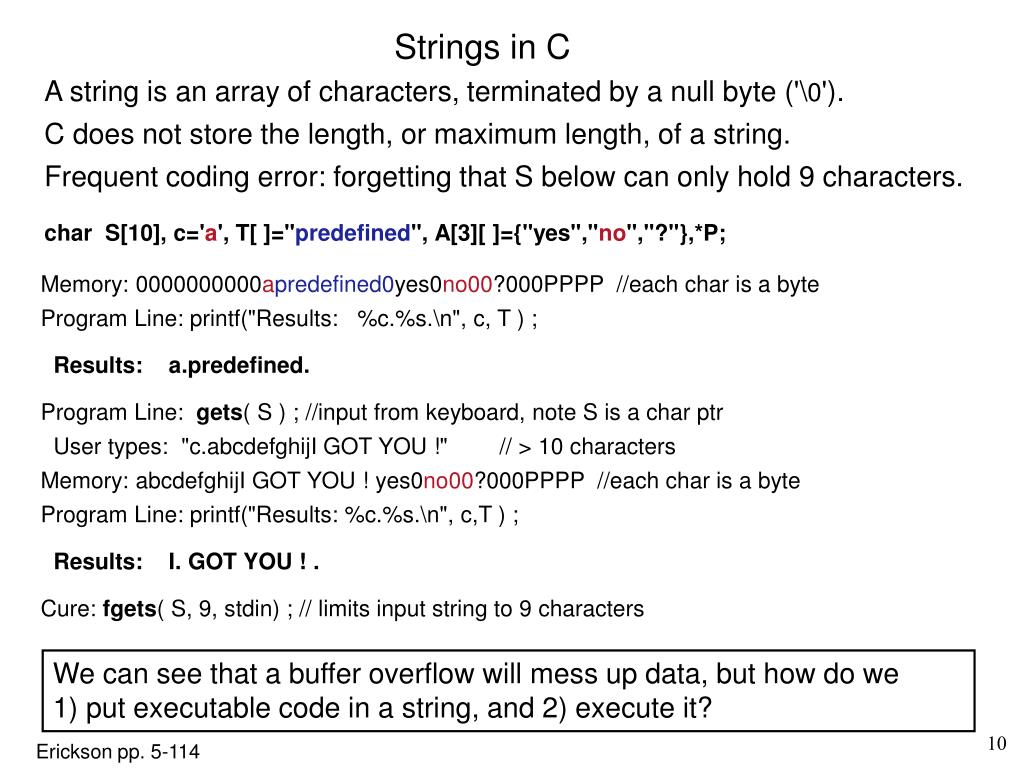 Strings in C

A string is an array of characters, terminated by a null byte ('\0').

C does not store the length, or maximum length, of a string.

Frequent coding error: forgetting that S below can only hold 9 characters.

char S[10], c='a', T[ ]="predefined", A[3][ ]={"yes","no","?"},*P;

Memory: 0000000000apredefined0yes0no00?000PPPP //each char is a byte

Program Line: printf("Results: %c.%s.\n", c, T ) ;

Results: a.predefined.

Program Line: gets( S ) ; //input from keyboard, note S is a char ptr

User types: "c.abcdefghijI GOT YOU !" // > 10 characters

Memory: abcdefghijI GOT YOU ! yes0no00?000PPPP //each char is a byte

Program Line: printf("Results: %c.%s.\n", c,T ) ;

Results: I. GOT YOU ! .

Cure: fgets( S, 9, stdin) ; // limits input string to 9 characters

We can see that a buffer overflow will mess up data, but how do we 1) put executable code in a string, and 2) execute it?

Erickson pp. 5-114

10